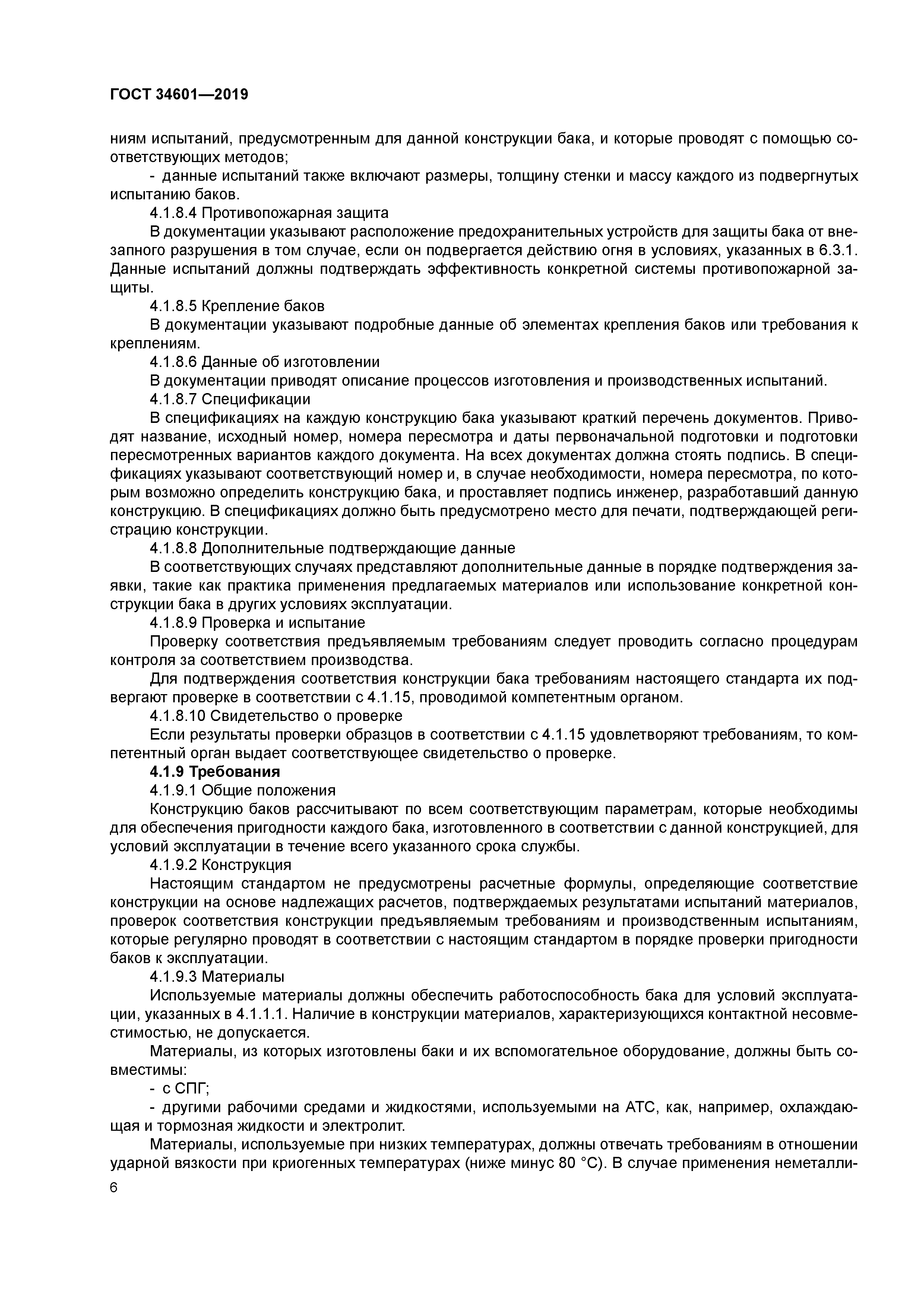 ГОСТ 34601—2019

ниям испытаний, предусмотренным для данной конструкции бака, и которые проводят с помощью соответствующих методов;

- данные испытаний также включают размеры, толщину стенки и массу каждого из подвергнутых испытанию баков.

4.1.8.4 Противопожарная защита

В документации указывают расположение предохранительных устройств для защиты бака от внезапного разрушения в том случае, если он подвергается действию огня в условиях, указанных в 6.3.1. Данные испытаний должны подтверждать эффективность конкретной системы противопожарной защиты.

4.1.8.5 Крепление баков

В документации указывают подробные данные об элементах крепления баков или требования к креплениям.

4.1.8.6 Данные об изготовлении

В документации приводят описание процессов изготовления и производственных испытаний.

4.1.8.7 Спецификации

В спецификациях на каждую конструкцию бака указывают краткий перечень документов. Приводят название, исходный номер, номера пересмотра и даты первоначальной подготовки и подготовки пересмотренных вариантов каждого документа. На всех документах должна стоять подпись. В спецификациях указывают соответствующий номер и, в случае необходимости, номера пересмотра, по которым возможно определить конструкцию бака, и проставляет подпись инженер, разработавший данную конструкцию. В спецификациях должно быть предусмотрено место для печати, подтверждающей регистрацию конструкции.

4.1.8.8 Дополнительные подтверждающие данные

В соответствующих случаях представляют дополнительные данные в порядке подтверждения заявки, такие как практика применения предлагаемых материалов или использование конкретной конструкции бака в других условиях эксплуатации.

4.1.8.9 Проверка и испытание

Проверку соответствия предъявляемым требованиям следует проводить согласно процедурам контроля за соответствием производства.

Для подтверждения соответствия конструкции бака требованиям настоящего стандарта их подвергают проверке в соответствии с 4.1.15, проводимой компетентным органом.

4.1.8.10 Свидетельство о проверке

Если результаты проверки образцов в соответствии с 4.1.15 удовлетворяют требованиям, то компетентный орган выдает соответствующее свидетельство о проверке.

4.1.9 Требования

4.1.9.1 Общие положения

Конструкцию баков рассчитывают по всем соответствующим параметрам, которые необходимы для обеспечения пригодности каждого бака, изготовленного в соответствии с данной конструкцией, для условий эксплуатации в течение всего указанного срока службы.

4.1.9.2 Конструкция

Настоящим стандартом не предусмотрены расчетные формулы, определяющие соответствие конструкции на основе надлежащих расчетов, подтверждаемых результатами испытаний материалов, проверок соответствия конструкции предъявляемым требованиям и производственным испытаниям, которые регулярно проводят в соответствии с настоящим стандартом в порядке проверки пригодности баков к эксплуатации.

4.1.9.3 Материалы

Используемые материалы должны обеспечить работоспособность бака для условий эксплуатации, указанных в 4.1.1.1. Наличие в конструкции материалов, характеризующихся контактной несовместимостью, не допускается.

Материалы, из которых изготовлены баки и их вспомогательное оборудование, должны быть совместимы:

- с СПГ;

- другими рабочими средами и жидкостями, используемыми на АТС, как, например, охлаждающая и тормозная жидкости и электролит.

Материалы, используемые при низких температурах, должны отвечать требованиям в отношении ударной вязкости при криогенных температурах (ниже минус 80 °С). В случае применения неметалли-

6